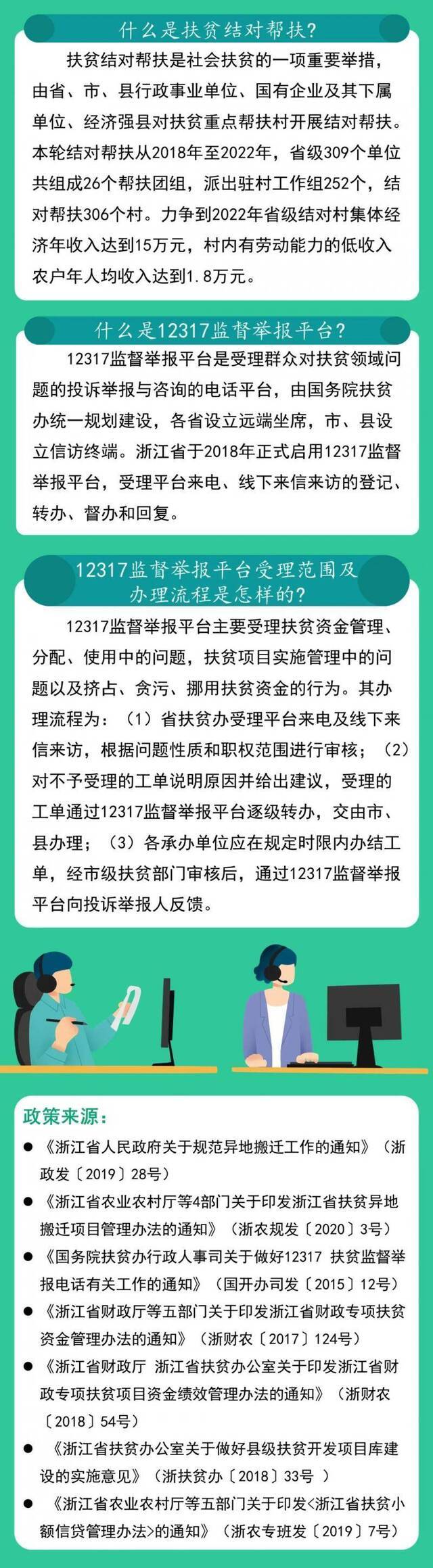 什么是扶贫结对帮扶?

扶贫结对帮扶是社会扶贫的一项重要举措，由省、市、县行政事业单位、国有企业及其下属单位、经济强县对扶贫重点帮扶村开展结对帮扶。本轮结对帮扶从2018年至2022年，省级309个单位共组成26个帮扶团组，派出驻村工作组252个，结对帮扶306个村。力争到2022年省级结对村集体经济年收入达到15万元，村内有劳动能力的低收入农户年人均收入达到1.8万元。

什么是12317监督举报平台?

12317监督举报平台是受理群众对扶贫领域问题的投诉举报与咨询的电话平台，由国务院扶贫办统一规划建设，各省设立远端坐席，市、县设立信访终端。浙江省于2018年正式启用12317监督举报平台，受理平台来电、线下来信来访的登记、转办、督办和回复。

12317监督举报平台受理范围及办理流程是怎样的?

12317监督举报平台主要受理扶贫资金管理、分配、使用中的问题，扶贫项目实施管理中的问题以及挤占、贪污、挪用扶贫资金的行为。其办理流程为：（1）省扶贫办受理平台来电及线下来信来访，根据问题性质和职权范围进行审核；（2）对不予受理的工单说明原因并给出建议，受理的工单通过12317监督举报平台逐级转办，交由市、县办理；（3）各承办单位应在规定时限内办结工单，经市级扶贫部门审核后，通过12317监督举报平台向投诉举报人反馈。

政策来源：

● 《浙江省人民政府关于规范异地搬迁工作的通知》（浙政发〔2019〕28号）

● 《浙江省农业农村厅等4部门关于印发浙江省扶贫异地搬迁项目管理办法的通知》（浙农规发〔2020〕3号）

● 《国务院扶贫办行政人事司关于做好12317 扶贫监督举报电话有关工作的通知》（国开办司发〔2015〕12号）

● 《浙江省财政厅等五部门关于印发浙江省财政专项扶贫资金管理办法的通知》（浙财农〔2017〕124号）

● 《浙江省财政厅 浙江省扶贫办公室关于印发浙江省财政专项扶贫项目资金绩效管理办法的通知》（浙财农〔2018〕54号）

● 《浙江省扶贫办公室关于做好县级扶贫开发项目库建设的实施意见》（浙扶贫办〔2018〕33号 ）

● 《浙江省农业农村厅等五部门关于印发<浙江省扶贫小额信贷管理办法>的通知》（浙农专班发〔2019〕7号）